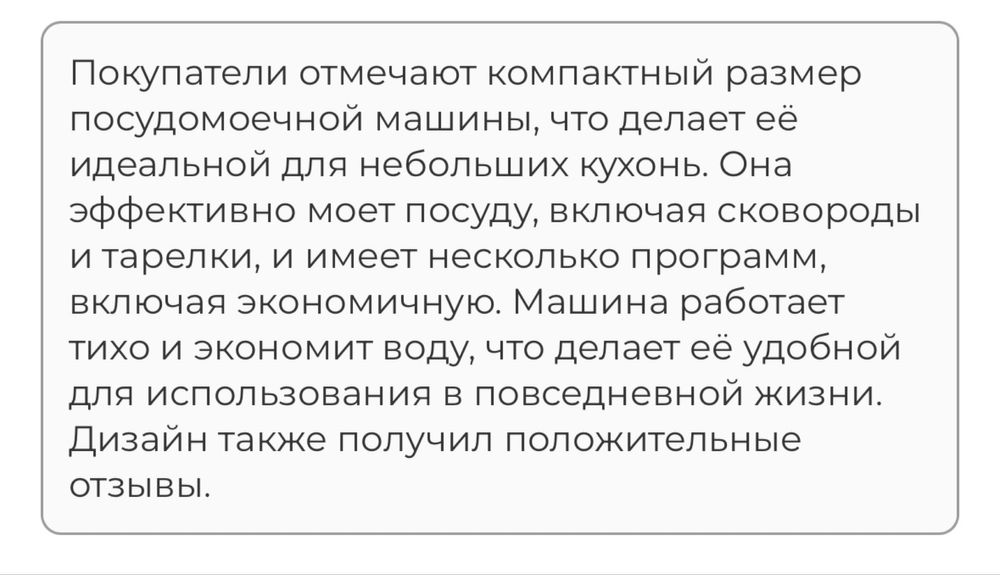 Покупатели отмечают компактный размер посудомоечной машины, что делает её идеальной для небольших кухонь. Она эффективно моет посуду, включая сковороды и тарелки, и имеет несколько программ, включая экономичную. Машина работает тихо и экономит воду, что делает её удобной для использования в повседневной жизни. Дизайн также получил положительные отзывы.